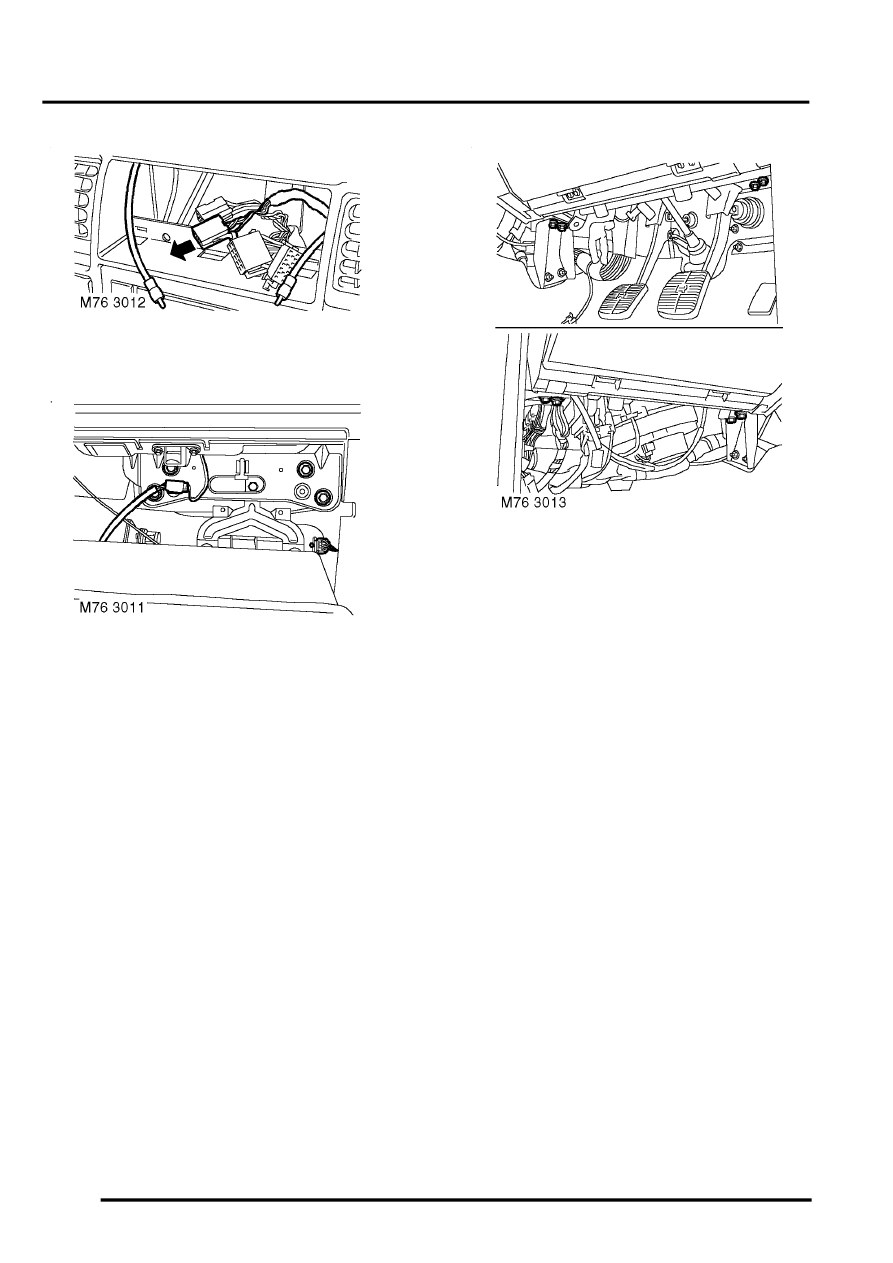 M76 3012

M76 3011

M76 3013